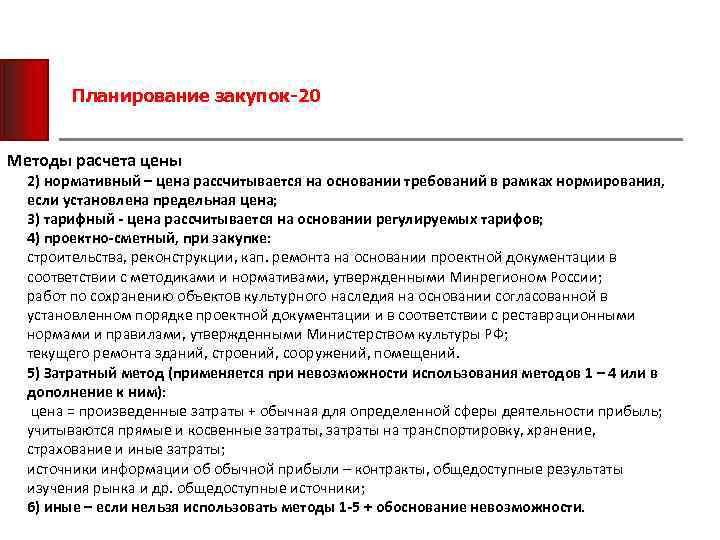 Планирование закупок-20

Методы расчета цены

2) нормативный – цена рассчитывается на основании требований в рамках нормирования, если установлена предельная цена;

3) тарифный - цена рассчитывается на основании регулируемых тарифов;

4) проектно-сметный, при закупке:

строительства, реконструкции, кап. ремонта на основании проектной документации в соответствии с методиками и нормативами, утвержденными Минрегионом России;

работ по сохранению объектов культурного наследия на основании согласованной в установленном порядке проектной документации и в соответствии с реставрационными нормами и правилами, утвержденными Министерством культуры РФ;

текущего ремонта зданий, строений, сооружений, помещений.

5) Затратный метод (применяется при невозможности использования методов 1 – 4 или в дополнение к ним):

цена = произведенные затраты + обычная для определенной сферы деятельности прибыль;

учитываются прямые и косвенные затраты, затраты на транспортировку, хранение, страхование и иные затраты;

источники информации об обычной прибыли – контракты, общедоступные результаты изучения рынка и др. общедоступные источники;

6) иные – если нельзя использовать методы 1-5 + обоснование невозможности.